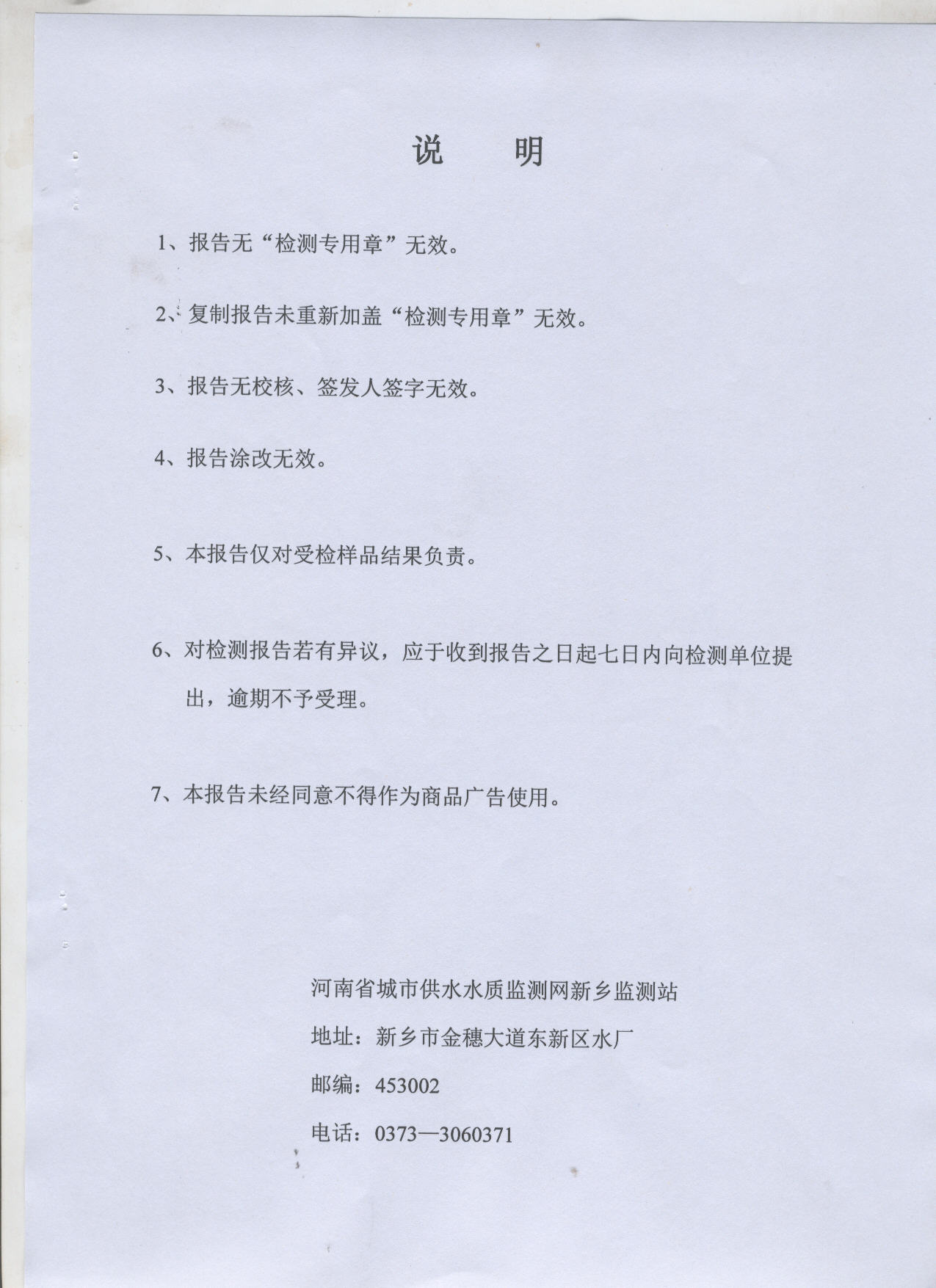 说　明

1、报告无“检测专用章”无效。

2、复制报告未重新加盖“检测专用章”无效。

3、报告无校核、签发人签字无效。

4、报告涂改无效。

5、本报告仅对受检样品结果负责。

6、对检测报告若有异议，应于收到报告之日起七日内向检测单位提出，逾期不予受理。

7、本报告未经同意不得作为商品广告使用。

河南省城市供水水质监测网新乡监测站

地址：新乡市金穗大道东新区水厂

邮编：453002

电话：0373—3060371